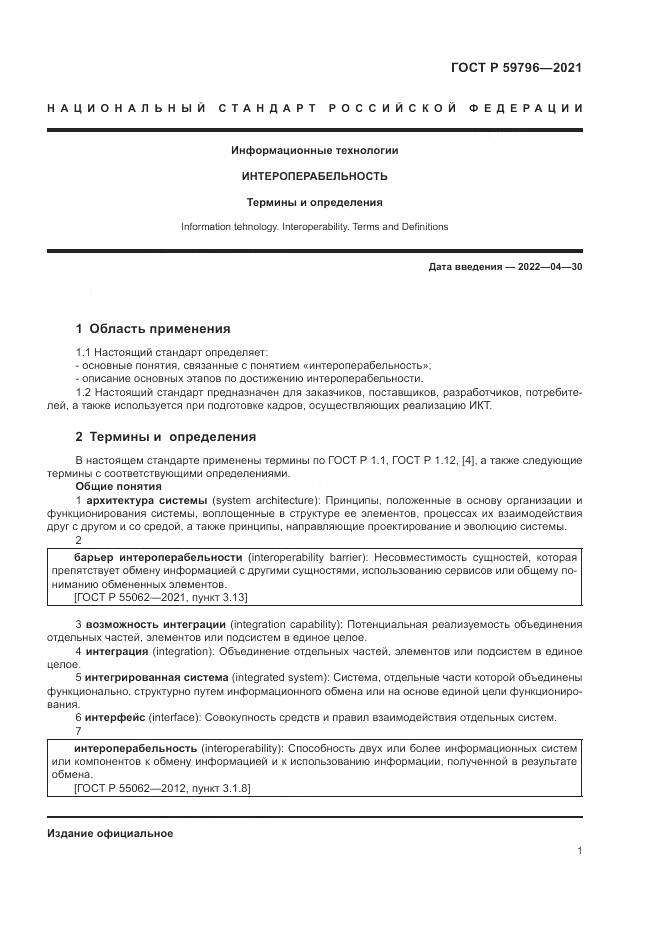 ГОСТ Р 59796—2021

НАЦИОНАЛЬНЫЙ СТАНДАРТ РОССИЙСКОЙ ФЕДЕРАЦИИ

Информационные технологии

ИНТЕРОПЕРАБЕЛЬНОСТЬ

Термины и определения

Information tehnology. Interoperability. Terms and Definitions

Дата введения — 2022—04—30

1 Область применения

1.1 Настоящий стандарт определяет:
- основные понятия, связанные с понятием «интероперабельность»;
- описание основных этапов по достижению интероперабельности.

1.2 Настоящий стандарт предназначен для заказчиков, поставщиков, разработчиков, потребителей, а также используется при подготовке кадров, осуществляющих реализацию ИКТ.

2 Термины и определения

В настоящем стандарте применены термины по ГОСТ Р 1.1, ГОСТ Р 1.12, [4], а также следующие термины с соответствующими определениями.

Общие понятия

1 архитектура системы (system architecture): Принципы, положенные в основу организации и функционирования системы, воплощенные в структуре ее элементов, процессах их взаимодействия друг с другом и со средой, а также принципы, направляющие проектирование и эволюцию системы.

2

барьер интероперабельности (interoperability barrier): Несовместимость сущностей, которая препятствует обмену информацией с другими сущностями, использованию сервисов или общему пониманию обмененных элементов.

[ГОСТ Р 55062—2021, пункт 3.13]

3 возможность интеграции (integration capability): Потенциальная реализуемость объединения отдельных частей, элементов или подсистем в единое целое.

4 интеграция (integration): Объединение отдельных частей, элементов или подсистем в единое целое.

5 интегрированная система (integrated system): Система, отдельные части которой объединены функционально, структурно путем информационного обмена или на основе единой цели функционирования.

6 интерфейс (interface): Совокупность средств и правил взаимодействия отдельных систем.

7

интероперабельность (interoperability): Способность двух или более информационных систем или компонентов к обмену информацией и к использованию информации, полученной в результате обмена.

[ГОСТ Р 55062—2012, пункт 3.1.8]

Издание официальное

1